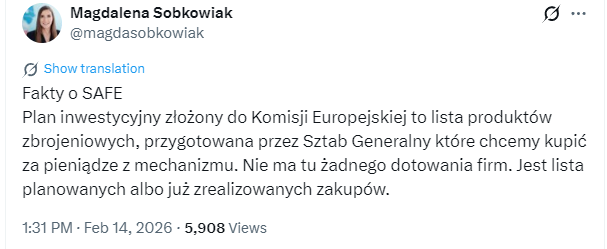 Magdalena Sobkowiak
@magdasobkowiak

Show translation

Fakty o SAFE
Plan inwestycyjny złożony do Komisji Europejskiej to lista produktów zbrojeniowych, przygotowana przez Sztab Generalny które chcemy kupić za pieniądze z mechanizmu. Nie ma tu żadnego dotowania firm. Jest lista planowanych albo już zrealizowanych zakupów.

1:31 PM · Feb 14, 2026 · 5,908 Views